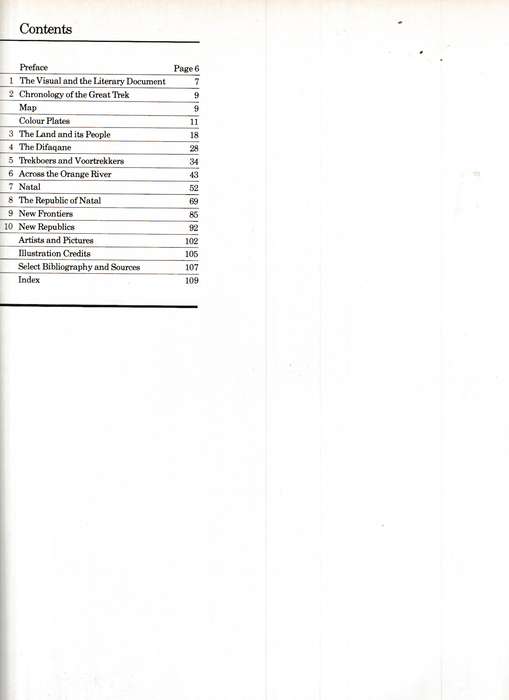 Contents

| | | |
|---|---|---|
| | Preface | Page 6 |
| 1 | The Visual and the Literary Document | 7 |
| 2 | Chronology of the Great Trek | 9 |
| | Map | 9 |
| | Colour Plates | 11 |
| 3 | The Land and its People | 18 |
| 4 | The Difaqane | 28 |
| 5 | Trekboers and Voortrekkers | 34 |
| 6 | Across the Orange River | 43 |
| 7 | Natal | 52 |
| 8 | The Republic of Natal | 69 |
| 9 | New Frontiers | 85 |
| 10 | New Republics | 92 |
| | Artists and Pictures | 102 |
| | Illustration Credits | 105 |
| | Select Bibliography and Sources | 107 |
| | Index | 109 |